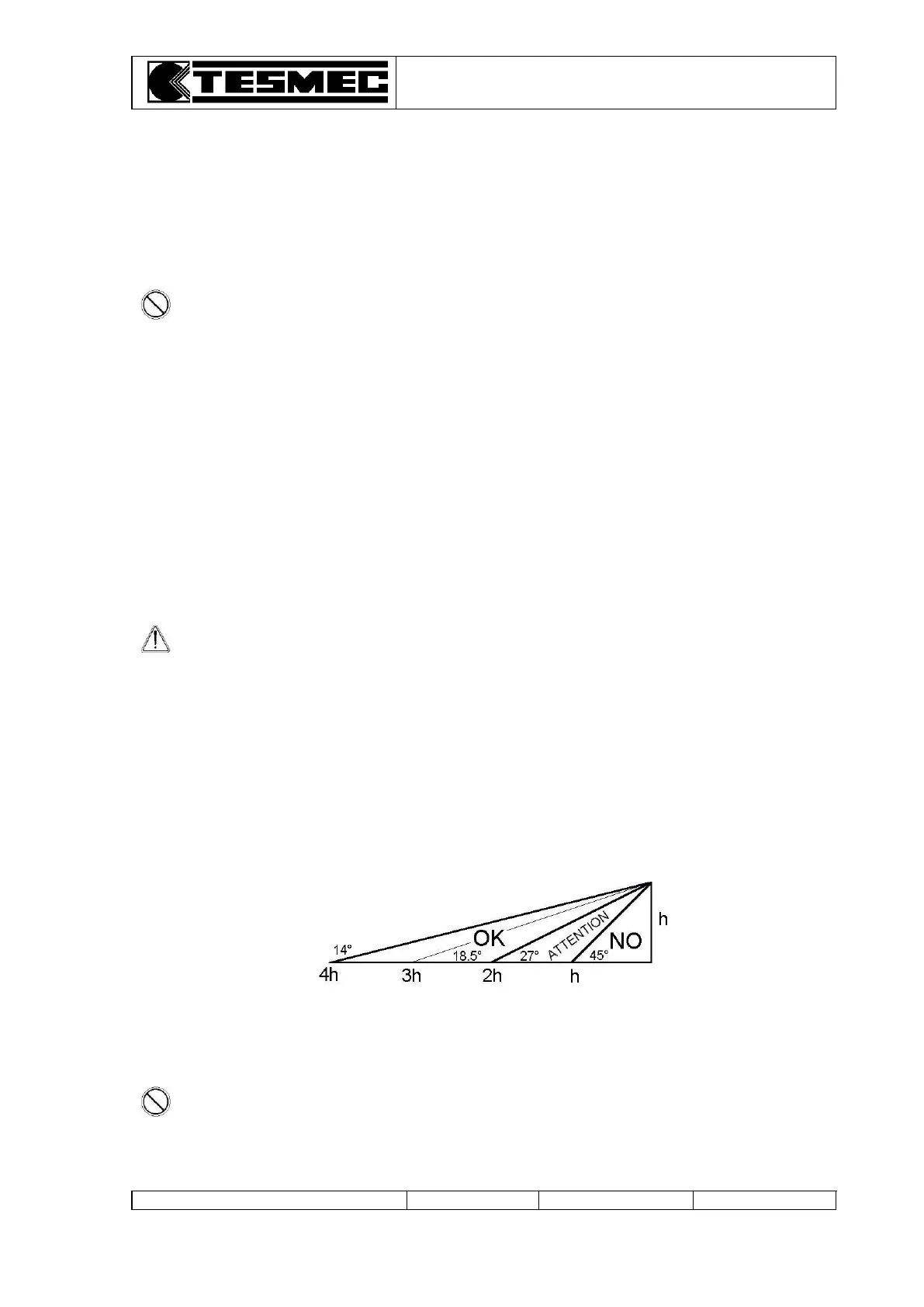 TESMEC

14°

OK

18.5°

27°

ATTENTION

45°

NO

h

4h

3h

2h

h